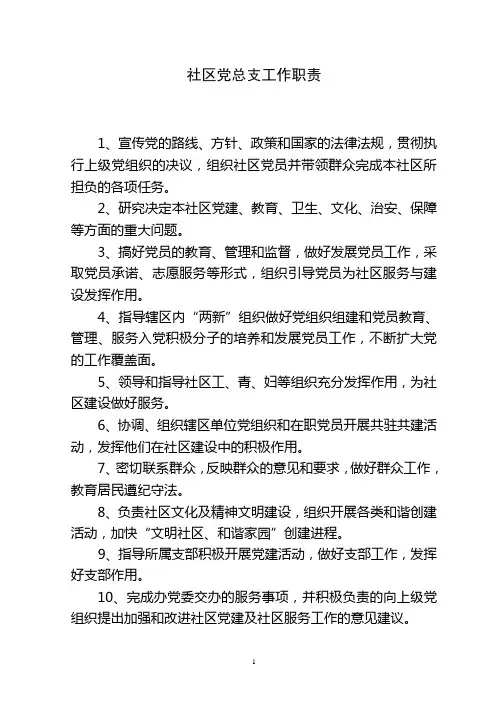 社区党总支工作职责

1、宣传党的路线、方针、政策和国家的法律法规，贯彻执行上级党组织的决议，组织社区党员并带领群众完成本社区所担负的各项任务。

2、研究决定本社区党建、教育、卫生、文化、治安、保障等方面的重大问题。

3、搞好党员的教育、管理和监督，做好发展党员工作，采取党员承诺、志愿服务等形式，组织引导党员为社区服务与建设发挥作用。

4、指导辖区内“两新”组织做好党组织组建和党员教育、管理、服务入党积极分子的培养和发展党员工作，不断扩大党的工作覆盖面。

5、领导和指导社区工、青、妇等组织充分发挥作用，为社区建设做好服务。

6、协调、组织辖区单位党组织和在职党员开展共驻共建活动，发挥他们在社区建设中的积极作用。

7、密切联系群众，反映群众的意见和要求，做好群众工作，教育居民遵纪守法。

8、负责社区文化及精神文明建设，组织开展各类和谐创建活动，加快“文明社区、和谐家园”创建进程。

9、指导所属支部积极开展党建活动，做好支部工作，发挥好支部作用。

10、完成办党委交办的服务事项，并积极负责的向上级党组织提出加强和改进社区党建及社区服务工作的意见建议。

1